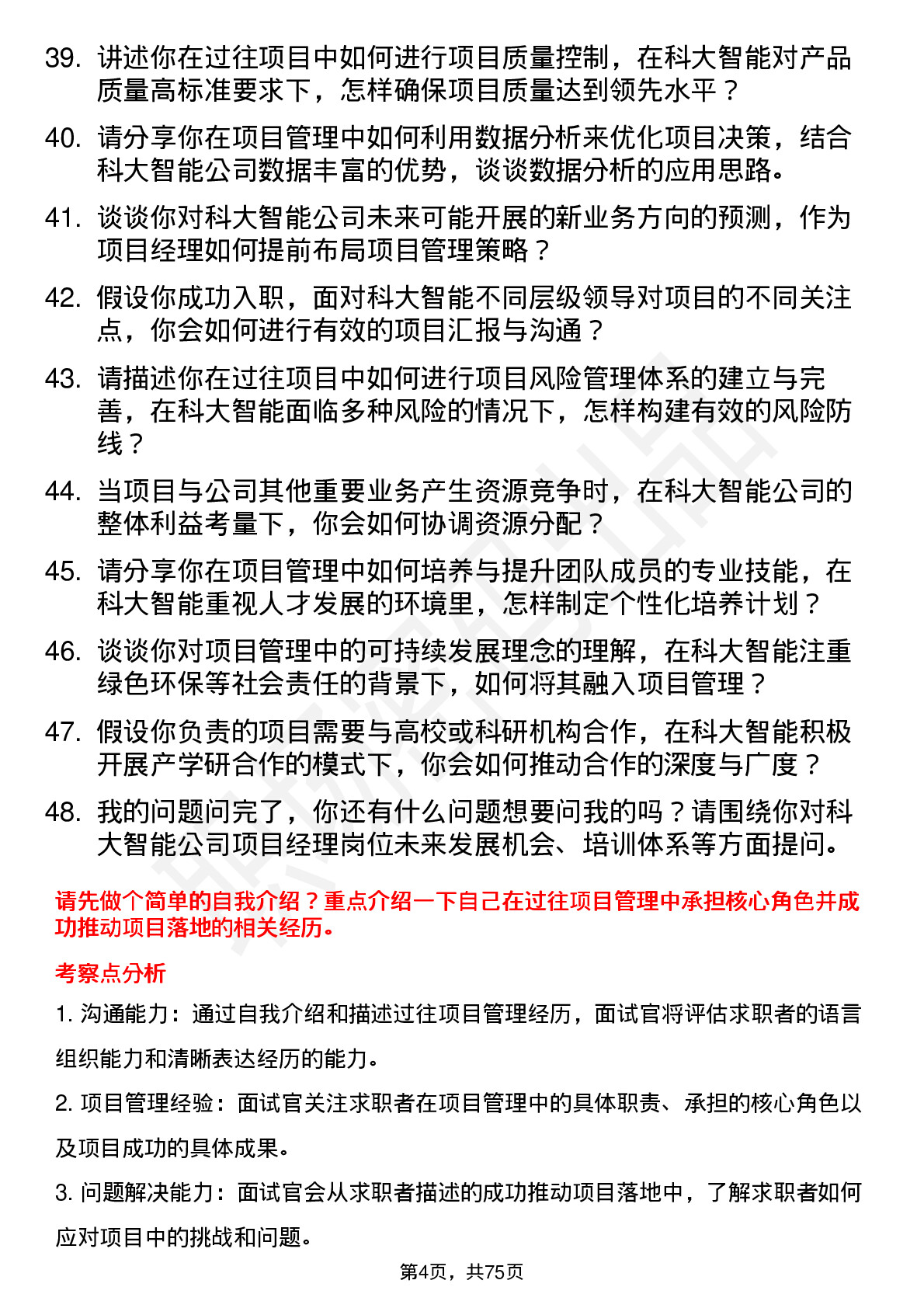 39. 讲述你在过往项目中如何进行项目质量控制，在科大智能对产品质量高标准要求下，怎样确保项目质量达到领先水平？

40. 请分享你在项目管理中如何利用数据分析来优化项目决策，结合科大智能公司数据丰富的优势，谈谈数据分析的应用思路。

41. 谈谈你对科大智能公司未来可能开展的新业务方向的预测，作为项目经理如何提前布局项目管理策略？

42. 假设你成功入职，面对科大智能不同层级领导对项目的不同关注点，你会如何进行有效的项目汇报与沟通？

43. 请描述你在过往项目中如何进行项目风险管理体系的建立与完善，在科大智能面临多种风险的情况下，怎样构建有效的风险防线？

44. 当项目与公司其他重要业务产生资源竞争时，在科大智能公司的整体利益考量下，你会如何协调资源分配？

45. 请分享你在项目管理中如何培养与提升团队成员的专业技能，在科大智能重视人才发展的环境里，怎样制定个性化培养计划？

46. 谈谈你对项目管理中的可持续发展理念的理解，在科大智能注重绿色环保等社会责任的背景下，如何将其融入项目管理？

47. 假设你负责的项目需要与高校或科研机构合作，在科大智能积极开展产学研合作的模式下，你会如何推动合作的深度与广度？

48. 我的问题问完了，你还有什么问题想要问我的吗？请围绕你对科大智能公司项目经理岗位未来发展机会、培训体系等方面提问。

请先做个简单的自我介绍？重点介绍一下自己在过往项目管理中承担核心角色并成功推动项目落地的相关经历。

考察点分析

1. 沟通能力：通过自我介绍和描述过往项目管理经历，面试官将评估求职者的语言组织能力和清晰表达经历的能力。

2. 项目管理经验：面试官关注求职者在项目管理中的具体职责、承担的核心角色以及项目成功的具体成果。

3. 问题解决能力：面试官会从求职者描述的成功推动项目落地中，了解求职者如何应对项目中的挑战和问题。

第4页，共75页